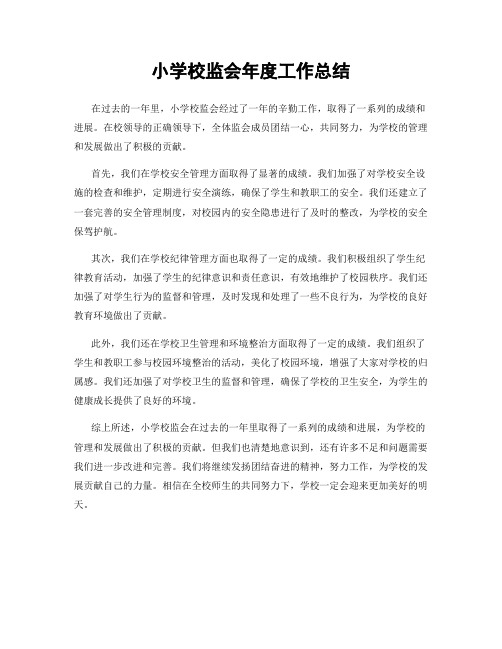 小学校监会年度工作总结

在过去的一年里，小学校监会经过了一年的辛勤工作，取得了一系列的成绩和进展。在校领导的正确领导下，全体监会成员团结一心，共同努力，为学校的管理和发展做出了积极的贡献。

首先，我们在学校安全管理方面取得了显著的成绩。我们加强了对学校安全设施的检查和维护，定期进行安全演练，确保了学生和教职工的安全。我们还建立了一套完善的安全管理制度，对校园内的安全隐患进行了及时的整改，为学校的安全保驾护航。

其次，我们在学校纪律管理方面也取得了一定的成绩。我们积极组织了学生纪律教育活动，加强了学生的纪律意识和责任意识，有效地维护了校园秩序。我们还加强了对学生行为的监督和管理，及时发现和处理了一些不良行为，为学校的良好教育环境做出了贡献。

此外，我们还在学校卫生管理和环境整治方面取得了一定的成绩。我们组织了学生和教职工参与校园环境整治的活动，美化了校园环境，增强了大家对学校的归属感。我们还加强了对学校卫生的监督和管理，确保了学校的卫生安全，为学生的健康成长提供了良好的环境。

综上所述，小学校监会在过去的一年里取得了一系列的成绩和进展，为学校的管理和发展做出了积极的贡献。但我们也清楚地意识到，还有许多不足和问题需要我们进一步改进和完善。我们将继续发扬团结奋进的精神，努力工作，为学校的发展贡献自己的力量。相信在全校师生的共同努力下，学校一定会迎来更加美好的明天。